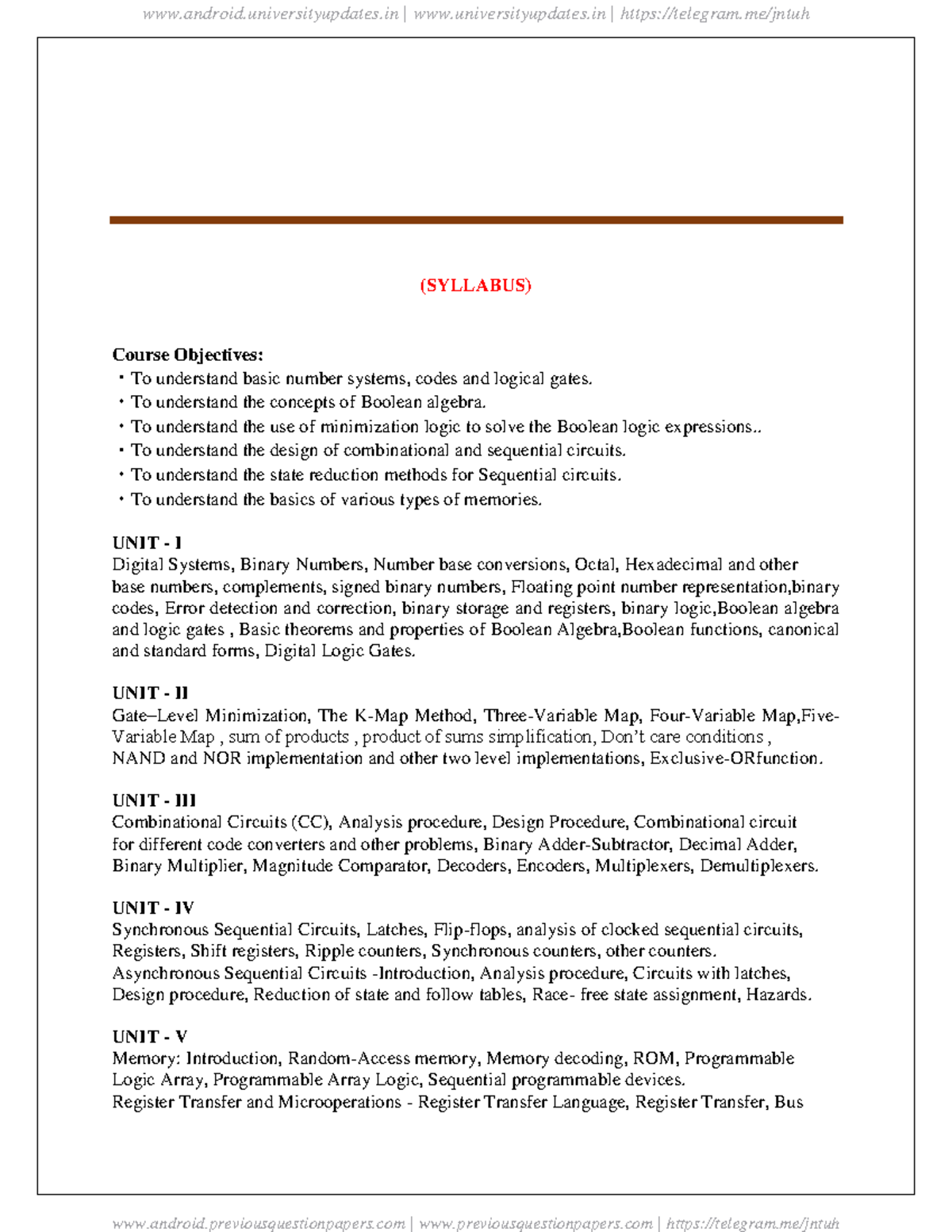 www.android.universityupdates.in | www.universityupdates.in | https://telegram.me/jntuh

(SYLLABUS)

Course Objectives:
• To understand basic number systems, codes and logical gates.
• To understand the concepts of Boolean algebra.
• To understand the use of minimization logic to solve the Boolean logic expressions..
• To understand the design of combinational and sequential circuits.
• To understand the state reduction methods for Sequential circuits.
• To understand the basics of various types of memories.

UNIT - I
Digital Systems, Binary Numbers, Number base conversions, Octal, Hexadecimal and other base numbers, complements, signed binary numbers, Floating point number representation,binary codes, Error detection and correction, binary storage and registers, binary logic,Boolean algebra and logic gates , Basic theorems and properties of Boolean Algebra,Boolean functions, canonical and standard forms, Digital Logic Gates.

UNIT - II
Gate–Level Minimization, The K-Map Method, Three-Variable Map, Four-Variable Map,Five-Variable Map , sum of products , product of sums simplification, Don't care conditions , NAND and NOR implementation and other two level implementations, Exclusive-ORfunction.

UNIT - III
Combinational Circuits (CC), Analysis procedure, Design Procedure, Combinational circuit for different code converters and other problems, Binary Adder-Subtractor, Decimal Adder, Binary Multiplier, Magnitude Comparator, Decoders, Encoders, Multiplexers, Demultiplexers.

UNIT - IV
Synchronous Sequential Circuits, Latches, Flip-flops, analysis of clocked sequential circuits, Registers, Shift registers, Ripple counters, Synchronous counters, other counters.
Asynchronous Sequential Circuits -Introduction, Analysis procedure, Circuits with latches, Design procedure, Reduction of state and follow tables, Race- free state assignment, Hazards.

UNIT - V
Memory: Introduction, Random-Access memory, Memory decoding, ROM, Programmable Logic Array, Programmable Array Logic, Sequential programmable devices.
Register Transfer and Microoperations - Register Transfer Language, Register Transfer, Bus

www.android.previousquestionpapers.com | www.previousquestionpapers.com | https://telegram.me/jntuh